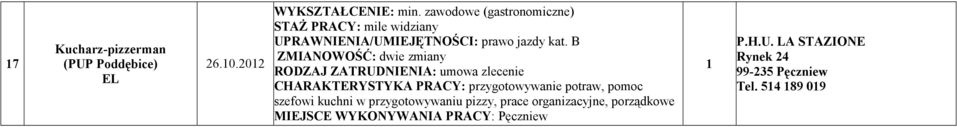 | 17 | Kucharz-pizzerman (PUP Poddębice) EL | 26.10.2012 | WYKSZTAŁCENIE: min. zawodowe (gastronomiczne) STAŻ PRACY: mile widziany UPRAWNIENIA/UMIEJĘTNOŚCI: prawo jazdy kat. B ZMIANOWOŚĆ: dwie zmiany RODZAJ ZATRUDNIENIA: umowa zlecenie CHARAKTERYSTYKA PRACY: przygotowywanie potraw, pomoc szefowi kuchni w przygotowywaniu pizzy, prace organizacyjne, porządkowe MIEJSCE WYKONYWANIA PRACY: Pęczniew | 1 | P.H.U. LA STAZIONE Rynek 24 99-235 Pęczniew Tel. 514 189 019 |
|---|---|---|---|---|---|